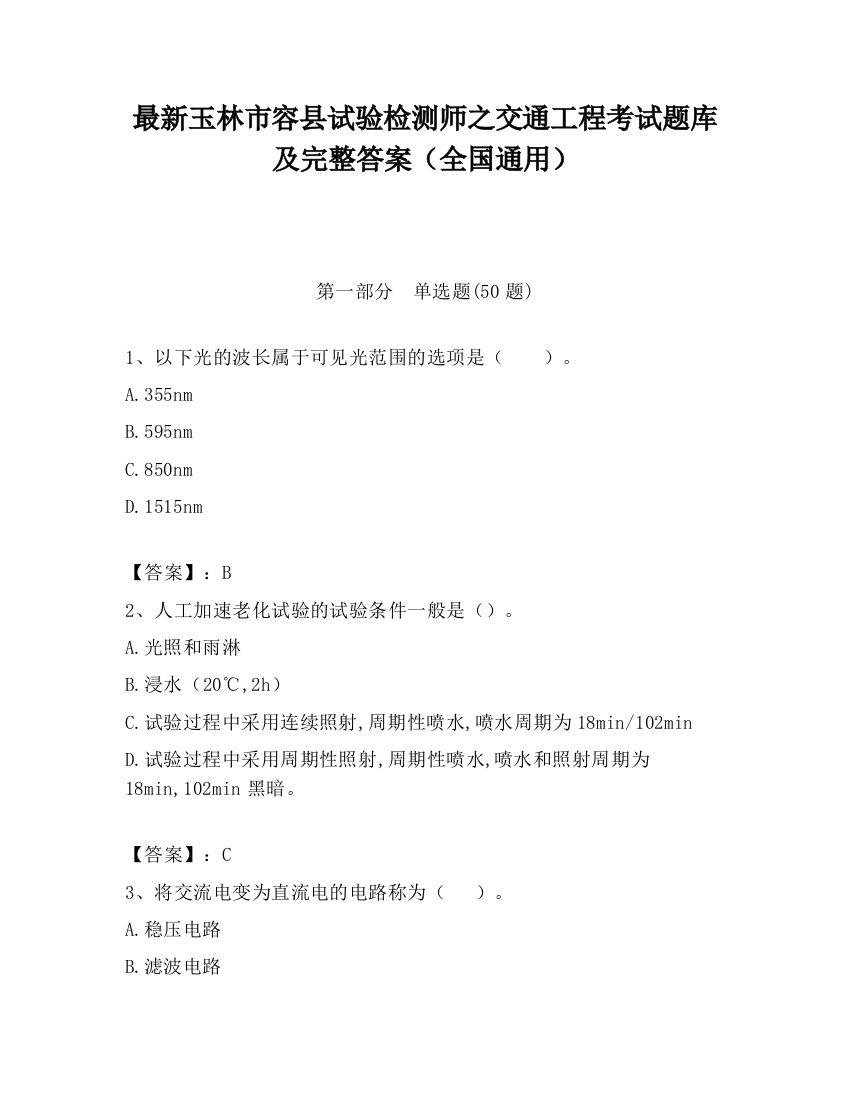 最新玉林市容县试验检测师之交通工程考试题库及完整答案（全国通用）

第一部分　单选题(50 题)

1、以下光的波长属于可见光范围的选项是（　　）。

A.355nm

B.595nm

C.850nm

D.1515nm

【答案】：B

2、人工加速老化试验的试验条件一般是（）。

A.光照和雨淋

B.浸水（20℃,2h）

C.试验过程中采用连续照射,周期性喷水,喷水周期为 18min/102min

D.试验过程中采用周期性照射,周期性喷水,喷水和照射周期为 18min,102min 黑暗。

【答案】：C

3、将交流电变为直流电的电路称为（　　）。

A.稳压电路

B.滤波电路